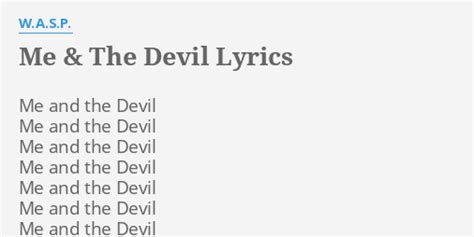 W.A.S.P.

Me & The Devil Lyrics

Me and the Devil
Me and the Devil
Me and the Devil
Me and the Devil
Me and the Devil
Me and the Devil
Me and the Devil